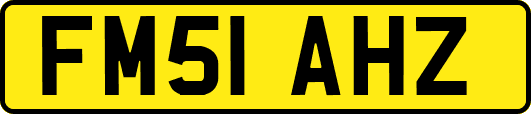 FM51 AHZ